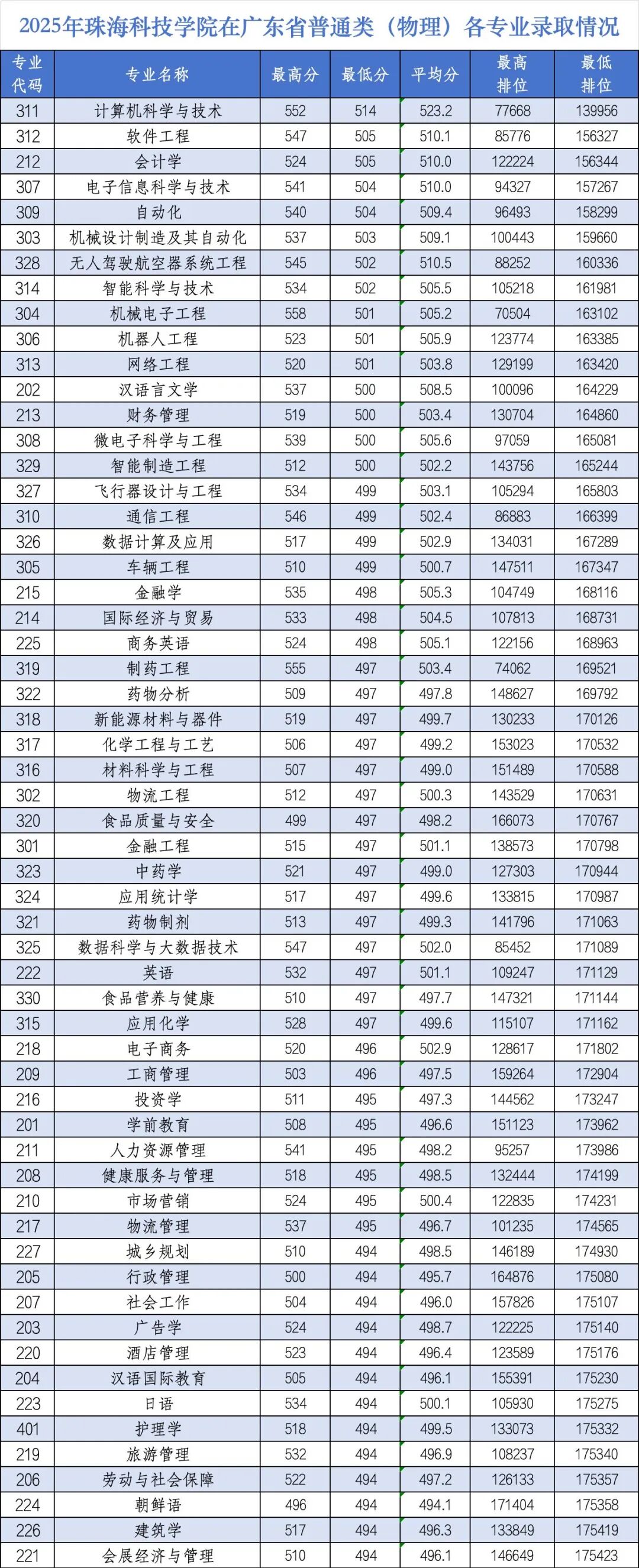 2025年珠海科技学院在广东省普通类（物理）各专业录取情况

| 专业代码 | 专业名称 | 最高分 | 最低分 | 平均分 | 最高排位 | 最低排位 |
|---|---|---|---|---|---|---|
| 311 | 计算机科学与技术 | 552 | 514 | 523.2 | 77668 | 139956 |
| 312 | 软件工程 | 547 | 505 | 510.1 | 85776 | 156327 |
| 212 | 会计学 | 524 | 505 | 510.0 | 122224 | 156344 |
| 307 | 电子信息科学与技术 | 541 | 504 | 510.0 | 94327 | 157267 |
| 309 | 自动化 | 540 | 504 | 509.4 | 96493 | 158299 |
| 303 | 机械设计制造及其自动化 | 537 | 503 | 509.1 | 100443 | 159660 |
| 328 | 无人驾驶航空器系统工程 | 545 | 502 | 510.5 | 88252 | 160336 |
| 314 | 智能科学与技术 | 534 | 502 | 505.5 | 105218 | 161981 |
| 304 | 机械电子工程 | 558 | 501 | 505.2 | 70504 | 163102 |
| 306 | 机器人工程 | 523 | 501 | 505.9 | 123774 | 163385 |
| 313 | 网络工程 | 520 | 501 | 503.8 | 129199 | 163420 |
| 202 | 汉语言文学 | 537 | 500 | 508.5 | 100096 | 164229 |
| 213 | 财务管理 | 519 | 500 | 503.4 | 130704 | 164860 |
| 308 | 微电子科学与工程 | 539 | 500 | 505.6 | 97059 | 165081 |
| 329 | 智能制造工程 | 512 | 500 | 502.2 | 143756 | 165244 |
| 327 | 飞行器设计与工程 | 534 | 499 | 503.1 | 105294 | 165803 |
| 310 | 通信工程 | 546 | 499 | 502.4 | 86883 | 166399 |
| 326 | 数据计算及应用 | 517 | 499 | 502.9 | 134031 | 167289 |
| 305 | 车辆工程 | 510 | 499 | 500.7 | 147511 | 167347 |
| 215 | 金融学 | 535 | 498 | 505.3 | 104749 | 168116 |
| 214 | 国际经济与贸易 | 533 | 498 | 504.5 | 107813 | 168731 |
| 225 | 商务英语 | 524 | 498 | 505.1 | 122156 | 168963 |
| 319 | 制药工程 | 555 | 497 | 503.4 | 74062 | 169521 |
| 322 | 药物分析 | 509 | 497 | 497.8 | 148627 | 169792 |
| 318 | 新能源材料与器件 | 519 | 497 | 499.7 | 130233 | 170126 |
| 317 | 化学工程与工艺 | 506 | 497 | 499.2 | 153023 | 170532 |
| 316 | 材料科学与工程 | 507 | 497 | 499.0 | 151489 | 170588 |
| 302 | 物流工程 | 512 | 497 | 500.3 | 143529 | 170631 |
| 320 | 食品质量与安全 | 499 | 497 | 498.2 | 166073 | 170767 |
| 301 | 金融工程 | 515 | 497 | 501.1 | 138573 | 170798 |
| 323 | 中药学 | 521 | 497 | 499.0 | 127303 | 170944 |
| 324 | 应用统计学 | 517 | 497 | 499.6 | 133815 | 170987 |
| 321 | 药物制剂 | 513 | 497 | 499.3 | 141796 | 171063 |
| 325 | 数据科学与大数据技术 | 547 | 497 | 502.0 | 85452 | 171089 |
| 222 | 英语 | 532 | 497 | 501.1 | 109247 | 171129 |
| 330 | 食品营养与健康 | 510 | 497 | 497.7 | 147321 | 171144 |
| 315 | 应用化学 | 528 | 497 | 499.6 | 115107 | 171162 |
| 218 | 电子商务 | 520 | 496 | 502.9 | 128617 | 171802 |
| 209 | 工商管理 | 503 | 496 | 497.5 | 159264 | 172904 |
| 216 | 投资学 | 511 | 495 | 497.3 | 144562 | 173247 |
| 201 | 学前教育 | 508 | 495 | 496.6 | 151123 | 173962 |
| 211 | 人力资源管理 | 541 | 495 | 498.2 | 95257 | 173986 |
| 208 | 健康服务与管理 | 518 | 495 | 498.5 | 132444 | 174199 |
| 210 | 市场营销 | 524 | 495 | 500.4 | 122835 | 174231 |
| 217 | 物流管理 | 537 | 495 | 496.7 | 101235 | 174565 |
| 227 | 城乡规划 | 510 | 494 | 498.5 | 146189 | 174930 |
| 205 | 行政管理 | 500 | 494 | 495.7 | 164876 | 175080 |
| 207 | 社会工作 | 504 | 494 | 496.0 | 157826 | 175107 |
| 203 | 广告学 | 524 | 494 | 498.7 | 122225 | 175140 |
| 220 | 酒店管理 | 523 | 494 | 496.4 | 123589 | 175176 |
| 204 | 汉语国际教育 | 505 | 494 | 496.1 | 155391 | 175230 |
| 223 | 日语 | 534 | 494 | 500.1 | 105930 | 175275 |
| 401 | 护理学 | 518 | 494 | 499.5 | 133073 | 175332 |
| 219 | 旅游管理 | 532 | 494 | 496.9 | 108237 | 175340 |
| 206 | 劳动与社会保障 | 522 | 494 | 497.2 | 126133 | 175357 |
| 224 | 朝鲜语 | 496 | 494 | 494.1 | 171404 | 175358 |
| 226 | 建筑学 | 517 | 494 | 496.3 | 133849 | 175419 |
| 221 | 会展经济与管理 | 510 | 494 | 496.1 | 146649 | 175423 |